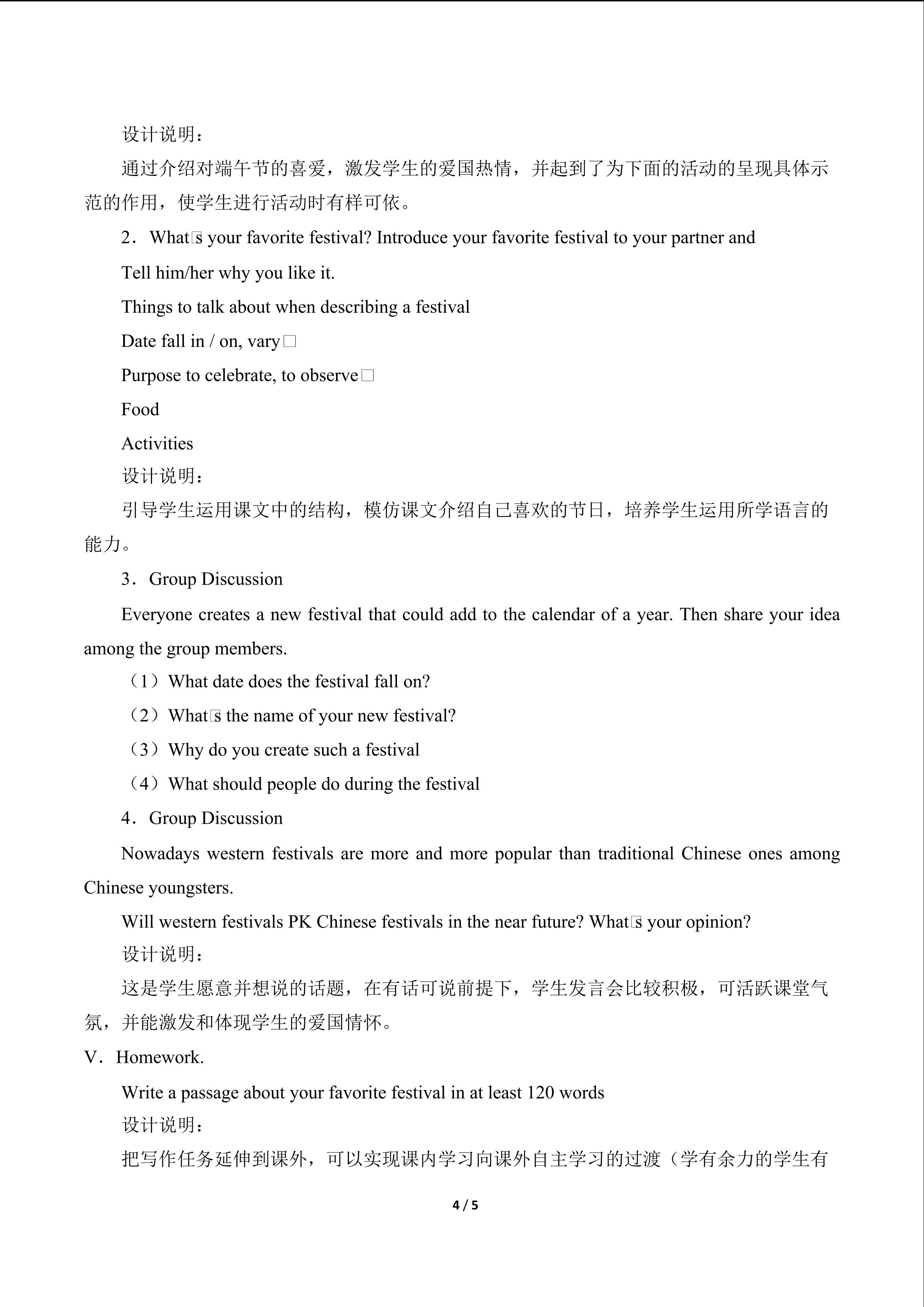 设计说明：

通过介绍对端午节的喜爱，激发学生的爱国热情，并起到了为下面的活动的呈现具体示范的作用，使学生进行活动时有样可依。

2．What□s your favorite festival? Introduce your favorite festival to your partner and

Tell him/her why you like it.

Things to talk about when describing a festival

Date fall in / on, vary□

Purpose to celebrate, to observe□

Food

Activities

设计说明：

引导学生运用课文中的结构，模仿课文介绍自己喜欢的节日，培养学生运用所学语言的能力。

3．Group Discussion

Everyone creates a new festival that could add to the calendar of a year. Then share your idea among the group members.

（1）What date does the festival fall on?

（2）What□s the name of your new festival?

（3）Why do you create such a festival

（4）What should people do during the festival

4．Group Discussion

Nowadays western festivals are more and more popular than traditional Chinese ones among Chinese youngsters.

Will western festivals PK Chinese festivals in the near future? What□s your opinion?

设计说明：

这是学生愿意并想说的话题，在有话可说前提下，学生发言会比较积极，可活跃课堂气氛，并能激发和体现学生的爱国情怀。

V．Homework.

Write a passage about your favorite festival in at least 120 words

设计说明：

把写作任务延伸到课外，可以实现课内学习向课外自主学习的过渡（学有余力的学生有

4 / 5